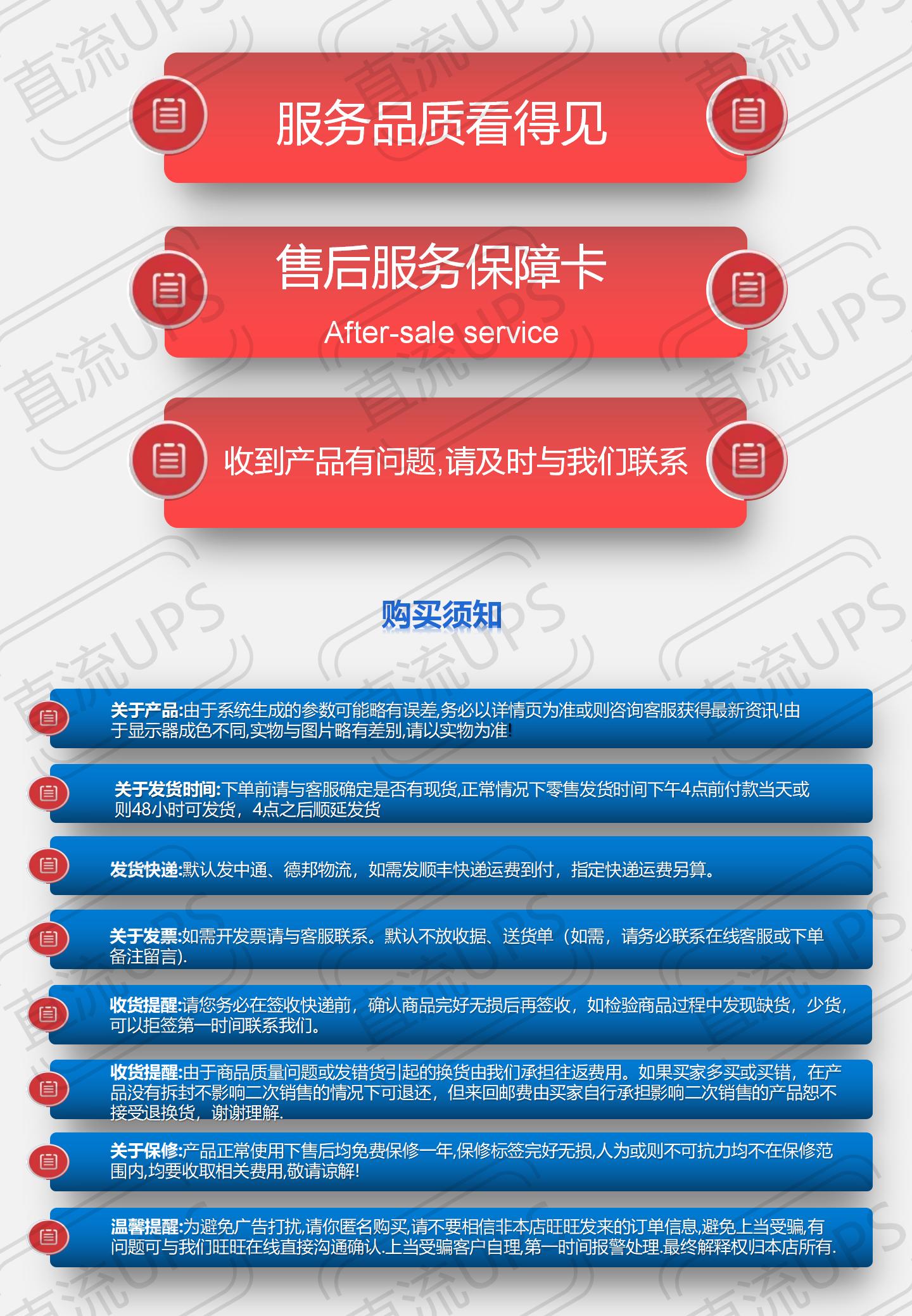 服务品质看得见

售后服务保障卡

After-sale service

收到产品有问题,请及时与我们联系

购买须知

关于产品:由于系统生成的参数可能略有误差,务必以详情页为准或则咨询客服获得最新资讯!由于显示器成色不同,实物与图片略有差别,请以实物为准!

关于发货时间:下单前请与客服确定是否有现货,正常情况下零售发货时间下午4点前付款当天或则48小时可发货，4点之后顺延发货

发货快递:默认发中通、德邦物流，如需发顺丰快递运费到付，指定快递运费另算。

关于发票:如需开发票请与客服联系。默认不放收据、送货单（如需，请务必联系在线客服或下单备注留言).

收货提醒:请您务必在签收快递前，确认商品完好无损后再签收，如检验商品过程中发现缺货，少货，可以拒签第一时间联系我们。

收货提醒:由于商品质量问题或发错货引起的换货由我们承担往返费用。如果买家多买或买错，在产品没有拆封不影响二次销售的情况下可退还，但来回邮费由买家自行承担影响二次销售的产品恕不接受退换货，谢谢理解.

关于保修:产品正常使用下售后均免费保修一年,保修标签完好无损,人为或则不可抗力均不在保修范围内,均要收取相关费用,敬请谅解!

温馨提醒:为避免广告打扰,请你匿名购买,请不要相信非本店旺旺发来的订单信息,避免上当受骗,有问题可与我们旺旺在线直接沟通确认.上当受骗客户自理,第一时间报警处理.最终解释权归本店所有.

直流UPS